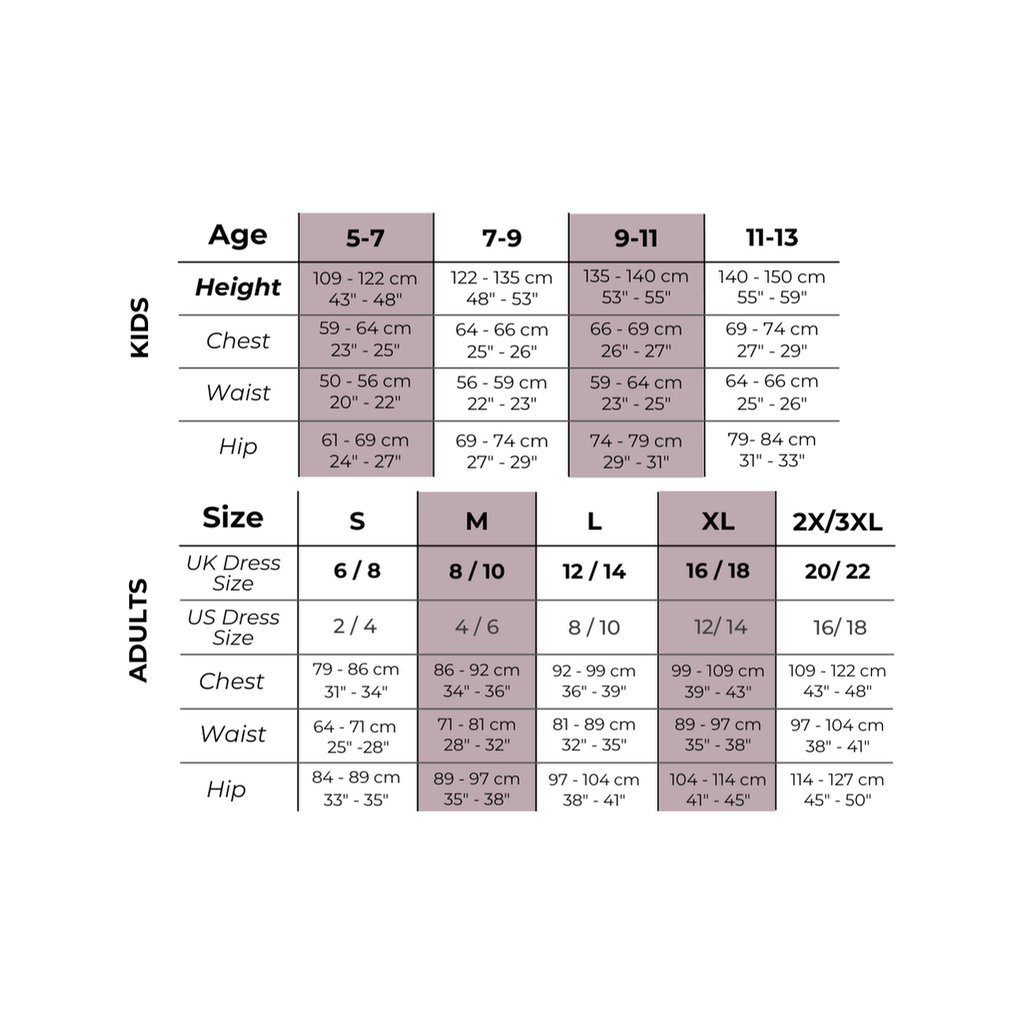 KIDS

| Age | 5-7 | 7-9 | 9-11 | 11-13 |
|---|---|---|---|---|
| Height | 109 - 122 cm 43" - 48" | 122 - 135 cm 48" - 53" | 135 - 140 cm 53" - 55" | 140 - 150 cm 55" - 59" |
| Chest | 59 - 64 cm 23" - 25" | 64 - 66 cm 25" - 26" | 66 - 69 cm 26" - 27" | 69 - 74 cm 27" - 29" |
| Waist | 50 - 56 cm 20" - 22" | 56 - 59 cm 22" - 23" | 59 - 64 cm 23" - 25" | 64 - 66 cm 25" - 26" |
| Hip | 61 - 69 cm 24" - 27" | 69 - 74 cm 27" - 29" | 74 - 79 cm 29" - 31" | 79- 84 cm 31" - 33" |

ADULTS

| Size | S | M | L | XL | 2X/3XL |
|---|---|---|---|---|---|
| UK Dress Size | 6 / 8 | 8 / 10 | 12 / 14 | 16 / 18 | 20/ 22 |
| US Dress Size | 2 / 4 | 4 / 6 | 8 / 10 | 12/ 14 | 16/ 18 |
| Chest | 79 - 86 cm 31" - 34" | 86 - 92 cm 34" - 36" | 92 - 99 cm 36" - 39" | 99 - 109 cm 39" - 43" | 109 - 122 cm 43" - 48" |
| Waist | 64 - 71 cm 25" -28" | 71 - 81 cm 28" - 32" | 81 - 89 cm 32" - 35" | 89 - 97 cm 35" - 38" | 97 - 104 cm 38" - 41" |
| Hip | 84 - 89 cm 33" - 35" | 89 - 97 cm 35" - 38" | 97 - 104 cm 38" - 41" | 104 - 114 cm 41" - 45" | 114 - 127 cm 45" - 50" |